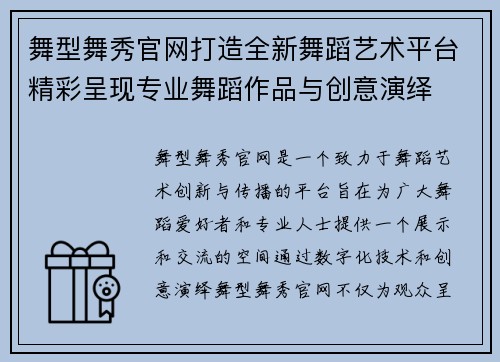 舞型舞秀官网打造全新舞蹈艺术平台精彩呈现专业舞蹈作品与创意演绎

舞型舞秀官网是一个致力于舞蹈艺术创新与传播的平台旨在为广大舞蹈爱好者和专业人士提供一个展示和交流的空间通过数字化技术和创意演绎舞型舞秀官网不仅为观众呈